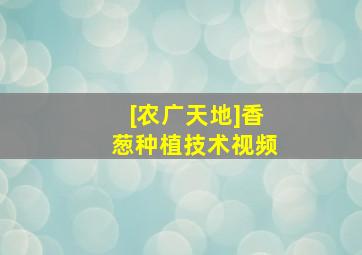 [农广天地]香葱种植技术视频